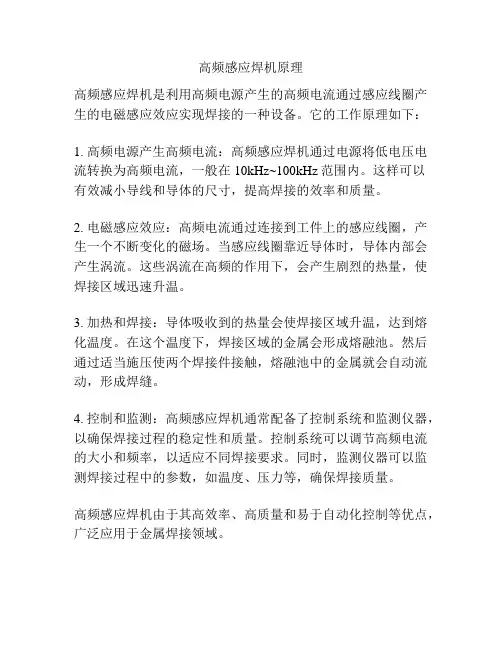 高频感应焊机原理

高频感应焊机是利用高频电源产生的高频电流通过感应线圈产生的电磁感应效应实现焊接的一种设备。它的工作原理如下：

1. 高频电源产生高频电流：高频感应焊机通过电源将低电压电流转换为高频电流，一般在 10kHz~100kHz 范围内。这样可以有效减小导线和导体的尺寸，提高焊接的效率和质量。

2. 电磁感应效应：高频电流通过连接到工件上的感应线圈，产生一个不断变化的磁场。当感应线圈靠近导体时，导体内部会产生涡流。这些涡流在高频的作用下，会产生剧烈的热量，使焊接区域迅速升温。

3. 加热和焊接：导体吸收到的热量会使焊接区域升温，达到熔化温度。在这个温度下，焊接区域的金属会形成熔融池。然后通过适当施压使两个焊接件接触，熔融池中的金属就会自动流动，形成焊缝。

4. 控制和监测：高频感应焊机通常配备了控制系统和监测仪器，以确保焊接过程的稳定性和质量。控制系统可以调节高频电流的大小和频率，以适应不同焊接要求。同时，监测仪器可以监测焊接过程中的参数，如温度、压力等，确保焊接质量。

高频感应焊机由于其高效率、高质量和易于自动化控制等优点，广泛应用于金属焊接领域。